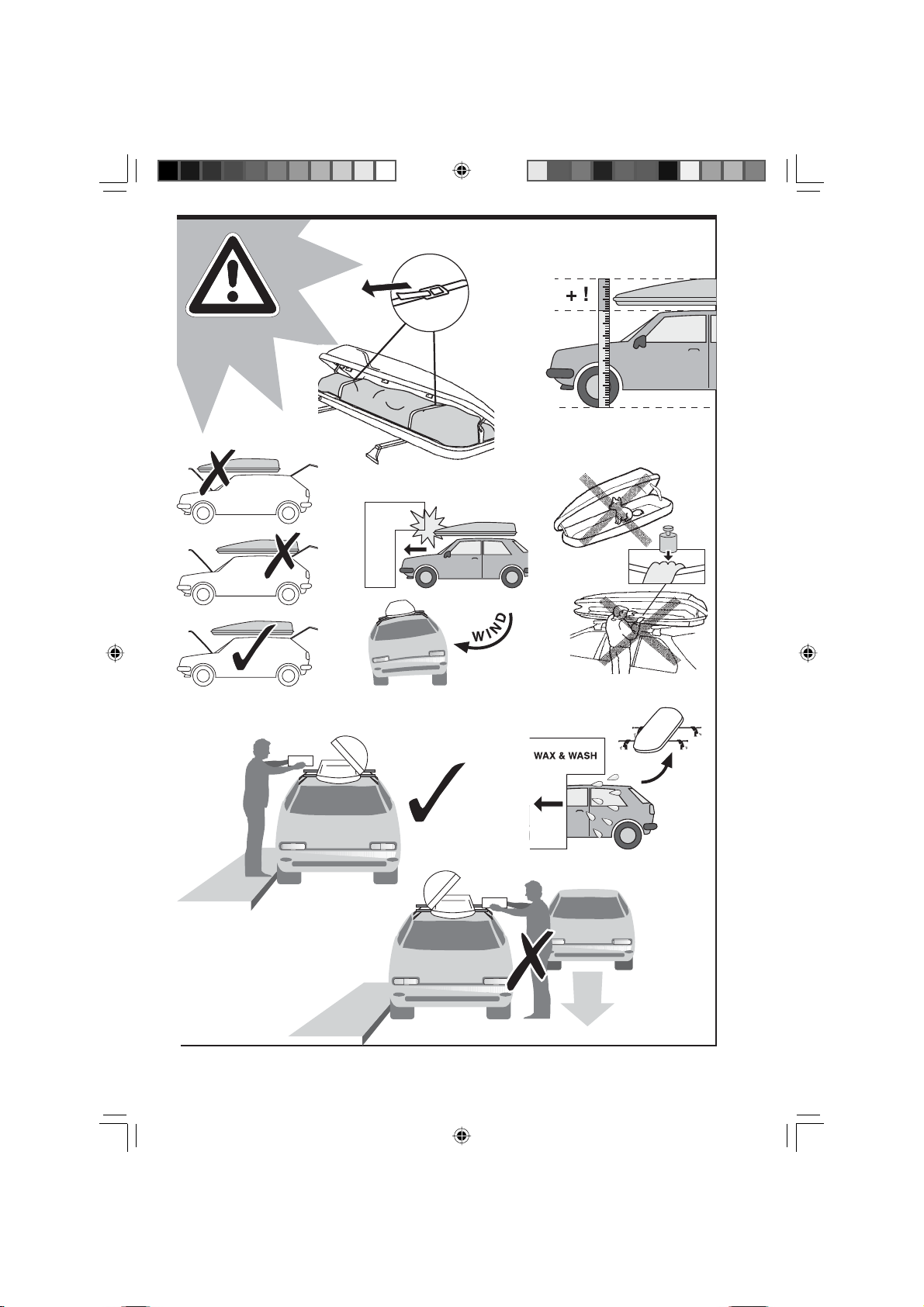 + !

WIND

WAX & WASH